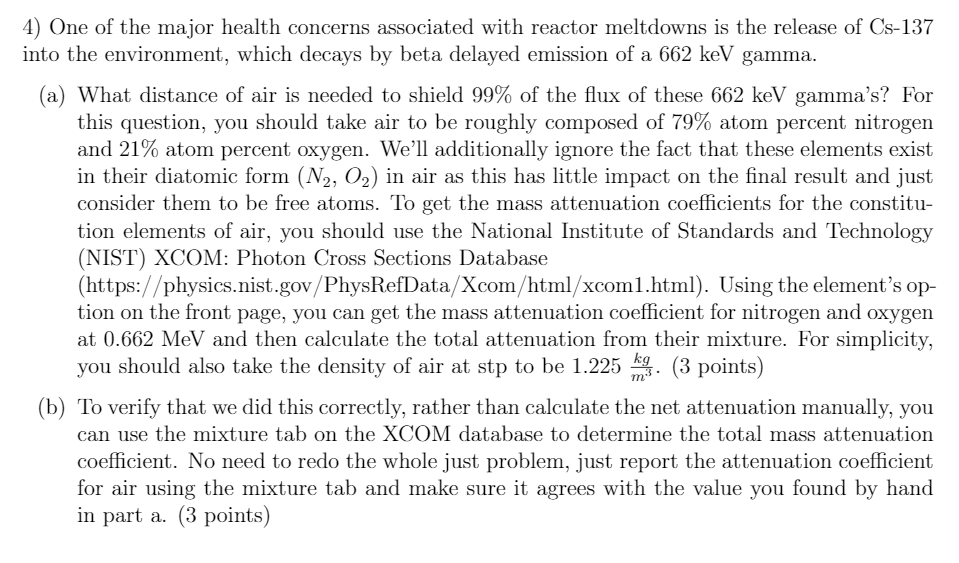 4) One of the major health concerns associated with reactor meltdowns is the release of Cs-137 into the environment, which decays by beta delayed emission of a 662 keV gamma.

(a) What distance of air is needed to shield 99% of the flux of these 662 keV gamma's? For this question, you should take air to be roughly composed of 79% atom percent nitrogen and 21% atom percent oxygen. We'll additionally ignore the fact that these elements exist in their diatomic form ($N_2$, $O_2$) in air as this has little impact on the final result and just consider them to be free atoms. To get the mass attenuation coefficients for the constitution elements of air, you should use the National Institute of Standards and Technology (NIST) XCOM: Photon Cross Sections Database (https://physics.nist.gov/PhysRefData/Xcom/html/xcom1.html). Using the element's option on the front page, you can get the mass attenuation coefficient for nitrogen and oxygen at 0.662 MeV and then calculate the total attenuation from their mixture. For simplicity, you should also take the density of air at stp to be 1.225 $\frac{kg}{m^3}$. (3 points)

(b) To verify that we did this correctly, rather than calculate the net attenuation manually, you can use the mixture tab on the XCOM database to determine the total mass attenuation coefficient. No need to redo the whole just problem, just report the attenuation coefficient for air using the mixture tab and make sure it agrees with the value you found by hand in part a. (3 points)